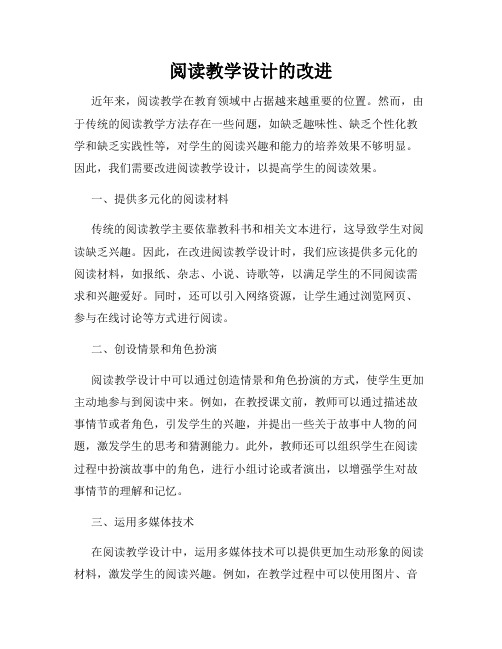 阅读教学设计的改进

近年来，阅读教学在教育领域中占据越来越重要的位置。然而，由于传统的阅读教学方法存在一些问题，如缺乏趣味性、缺乏个性化教学和缺乏实践性等，对学生的阅读兴趣和能力的培养效果不够明显。因此，我们需要改进阅读教学设计，以提高学生的阅读效果。

一、提供多元化的阅读材料

传统的阅读教学主要依靠教科书和相关文本进行，这导致学生对阅读缺乏兴趣。因此，在改进阅读教学设计时，我们应该提供多元化的阅读材料，如报纸、杂志、小说、诗歌等，以满足学生的不同阅读需求和兴趣爱好。同时，还可以引入网络资源，让学生通过浏览网页、参与在线讨论等方式进行阅读。

二、创设情景和角色扮演

阅读教学设计中可以通过创造情景和角色扮演的方式，使学生更加主动地参与到阅读中来。例如，在教授课文前，教师可以通过描述故事情节或者角色，引发学生的兴趣，并提出一些关于故事中人物的问题，激发学生的思考和猜测能力。此外，教师还可以组织学生在阅读过程中扮演故事中的角色，进行小组讨论或者演出，以增强学生对故事情节的理解和记忆。

三、运用多媒体技术

在阅读教学设计中，运用多媒体技术可以提供更加生动形象的阅读材料，激发学生的阅读兴趣。例如，在教学过程中可以使用图片、音